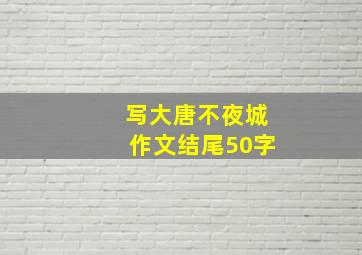 写大唐不夜城
作文结尾50字